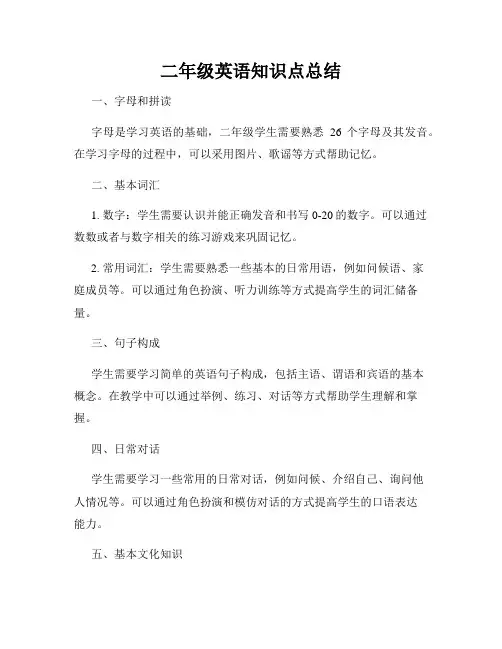 二年级英语知识点总结

一、字母和拼读

字母是学习英语的基础，二年级学生需要熟悉 26 个字母及其发音。在学习字母的过程中，可以采用图片、歌谣等方式帮助记忆。

二、基本词汇

1. 数字：学生需要认识并能正确发音和书写 0-20 的数字。可以通过数数或者与数字相关的练习游戏来巩固记忆。

2. 常用词汇：学生需要熟悉一些基本的日常用语，例如问候语、家庭成员等。可以通过角色扮演、听力训练等方式提高学生的词汇储备量。

三、句子构成

学生需要学习简单的英语句子构成，包括主语、谓语和宾语的基本概念。在教学中可以通过举例、练习、对话等方式帮助学生理解和掌握。

四、日常对话

学生需要学习一些常用的日常对话，例如问候、介绍自己、询问他人情况等。可以通过角色扮演和模仿对话的方式提高学生的口语表达能力。

五、基本文化知识